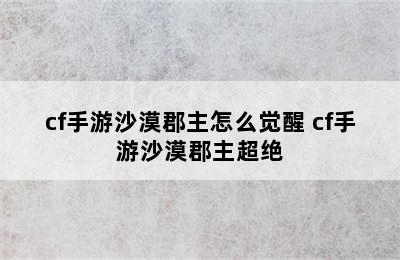 cf手游沙漠郡主怎么觉醒 cf手游沙漠郡主超绝